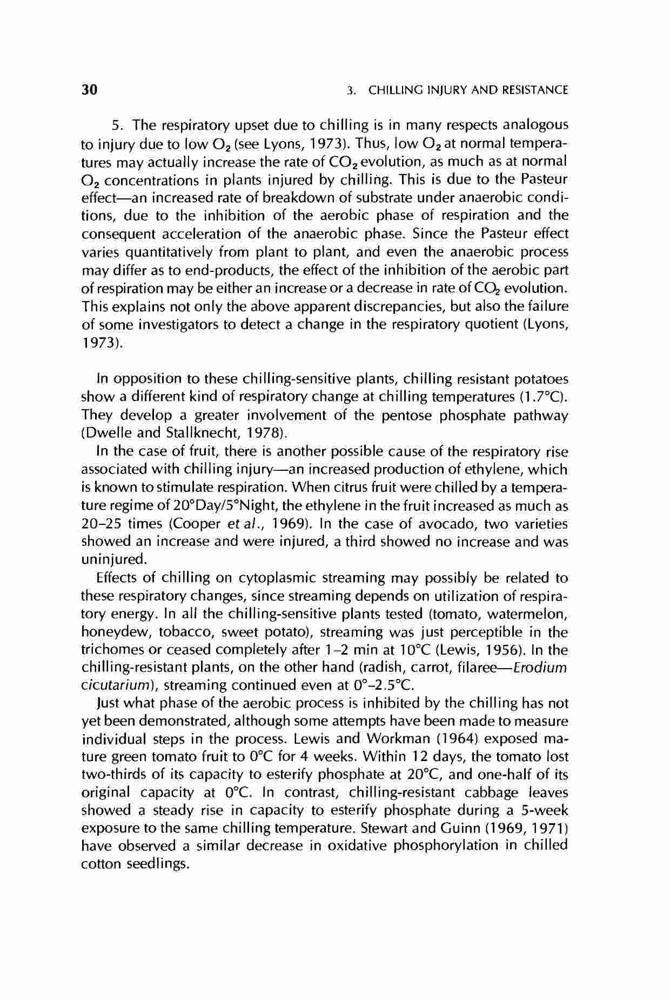 30

3. CHILLING INJURY AND RESISTANCE

5. The respiratory upset due to chilling is in many respects analogous to injury due to low $O_2$ (see Lyons, 1973). Thus, low $O_2$ at normal temperatures may actually increase the rate of $CO_2$ evolution, as much as at normal $O_2$ concentrations in plants injured by chilling. This is due to the Pasteur effect—an increased rate of breakdown of substrate under anaerobic conditions, due to the inhibition of the aerobic phase of respiration and the consequent acceleration of the anaerobic phase. Since the Pasteur effect varies quantitatively from plant to plant, and even the anaerobic process may differ as to end-products, the effect of the inhibition of the aerobic part of respiration may be either an increase or a decrease in rate of $CO_2$ evolution. This explains not only the above apparent discrepancies, but also the failure of some investigators to detect a change in the respiratory quotient (Lyons, 1973).

In opposition to these chilling-sensitive plants, chilling resistant potatoes show a different kind of respiratory change at chilling temperatures (1.7°C). They develop a greater involvement of the pentose phosphate pathway (Dwelle and Stallknecht, 1978).

In the case of fruit, there is another possible cause of the respiratory rise associated with chilling injury—an increased production of ethylene, which is known to stimulate respiration. When citrus fruit were chilled by a temperature regime of 20°Day/5°Night, the ethylene in the fruit increased as much as 20–25 times (Cooper et al., 1969). In the case of avocado, two varieties showed an increase and were injured, a third showed no increase and was uninjured.

Effects of chilling on cytoplasmic streaming may possibly be related to these respiratory changes, since streaming depends on utilization of respiratory energy. In all the chilling-sensitive plants tested (tomato, watermelon, honeydew, tobacco, sweet potato), streaming was just perceptible in the trichomes or ceased completely after 1–2 min at 10°C (Lewis, 1956). In the chilling-resistant plants, on the other hand (radish, carrot, filaree—Erodium cicutarium), streaming continued even at 0°–2.5°C.

Just what phase of the aerobic process is inhibited by the chilling has not yet been demonstrated, although some attempts have been made to measure individual steps in the process. Lewis and Workman (1964) exposed mature green tomato fruit to 0°C for 4 weeks. Within 12 days, the tomato lost two-thirds of its capacity to esterify phosphate at 20°C, and one-half of its original capacity at 0°C. In contrast, chilling-resistant cabbage leaves showed a steady rise in capacity to esterify phosphate during a 5-week exposure to the same chilling temperature. Stewart and Guinn (1969, 1971) have observed a similar decrease in oxidative phosphorylation in chilled cotton seedlings.